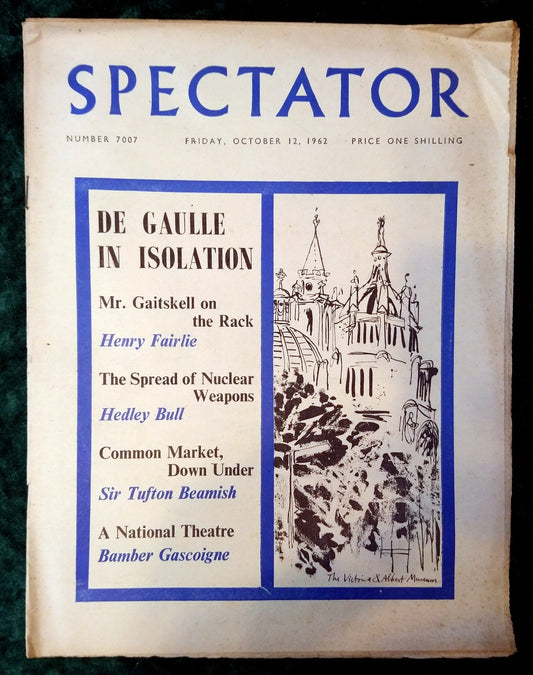 SPECTATOR

NUMBER 7007 FRIDAY, OCTOBER 12, 1962 PRICE ONE SHILLING

DE GAULLE IN ISOLATION

Mr. Gaitskell on the Rack
Henry Fairlie

The Spread of Nuclear Weapons
Hedley Bull

Common Market, Down Under
Sir Tufton Beamish

A National Theatre
Bamber Gascoigne

The Victoria & Albert Museum